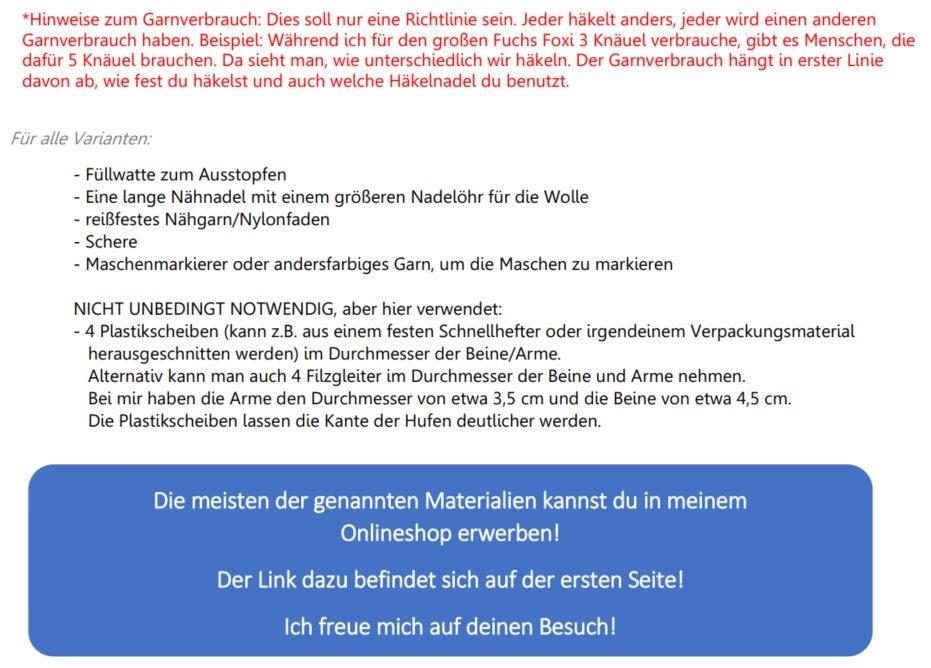 *Hinweise zum Garnverbrauch: Dies soll nur eine Richtlinie sein. Jeder häkelt anders, jeder wird einen anderen Garnverbrauch haben. Beispiel: Während ich für den großen Fuchs Foxi 3 Knäuel verbrauche, gibt es Menschen, die dafür 5 Knäuel brauchen. Da sieht man, wie unterschiedlich wir häkeln. Der Garnverbrauch hängt in erster Linie davon ab, wie fest du häkelst und auch welche Häkelnadel du benutzt.

Für alle Varianten:

- Füllwatte zum Ausstopfen
- Eine lange Nähnadel mit einem größeren Nadelöhr für die Wolle
- reißfestes Nähgarn/Nylonfaden
- Schere
- Maschenmarkierer oder andersfarbiges Garn, um die Maschen zu markieren

NICHT UNBEDINGT NOTWENDIG, aber hier verwendet:
- 4 Plastikscheiben (kann z.B. aus einem festen Schnellhefter oder irgendeinem Verpackungsmaterial herausgeschnitten werden) im Durchmesser der Beine/Arme.
Alternativ kann man auch 4 Filzgleiter im Durchmesser der Beine und Arme nehmen.
Bei mir haben die Arme den Durchmesser von etwa 3,5 cm und die Beine von etwa 4,5 cm.
Die Plastikscheiben lassen die Kante der Hufen deutlicher werden.

Die meisten der genannten Materialien kannst du in meinem Onlineshop erwerben!

Der Link dazu befindet sich auf der ersten Seite!

Ich freue mich auf deinen Besuch!